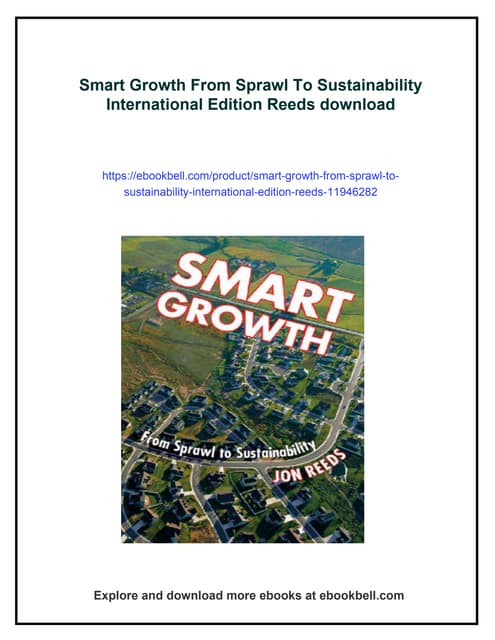 Smart Growth From Sprawl To Sustainability International Edition Reeds download

https://ebookbell.com/product/smart-growth-from-sprawl-to-sustainability-international-edition-reeds-11946282

SMART GROWTH

From Sprawl to Sustainability

JON REEDS

Explore and download more ebooks at ebookbell.com